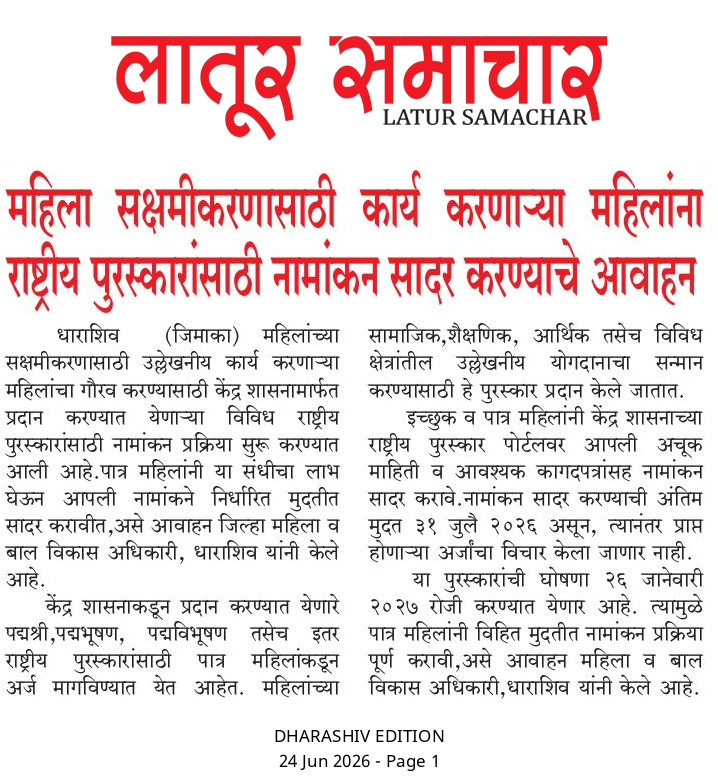 लातूर समाचार
LATUR SAMACHAR

महिला सक्षमीकरणासाठी कार्य करणाऱ्या महिलांना राष्ट्रीय पुरस्कारांसाठी नामांकन सादर करण्याचे आवाहन

धाराशिव (जिमाका) महिलांच्या सक्षमीकरणासाठी उल्लेखनीय कार्य करणाऱ्या महिलांचा गौरव करण्यासाठी केंद्र शासनामार्फत प्रदान करण्यात येणाऱ्या विविध राष्ट्रीय पुरस्कारांसाठी नामांकन प्रक्रिया सुरू करण्यात आली आहे.पात्र महिलांनी या संधीचा लाभ घेऊन आपली नामांकने निर्धारित मुदतीत सादर करावीत,असे आवाहन जिल्हा महिला व बाल विकास अधिकारी, धाराशिव यांनी केले आहे.

केंद्र शासनाकडून प्रदान करण्यात येणारे पद्मश्री,पद्मभूषण, पद्मविभूषण तसेच इतर राष्ट्रीय पुरस्कारांसाठी पात्र महिलांकडून अर्ज मागविण्यात येत आहेत. महिलांच्या सामाजिक,शैक्षणिक, आर्थिक तसेच विविध क्षेत्रांतील उल्लेखनीय योगदानाचा सन्मान करण्यासाठी हे पुरस्कार प्रदान केले जातात.

इच्छुक व पात्र महिलांनी केंद्र शासनाच्या राष्ट्रीय पुरस्कार पोर्टलवर आपली अचूक माहिती व आवश्यक कागदपत्रांसह नामांकन सादर करावे.नामांकन सादर करण्याची अंतिम मुदत ३१ जुलै २०२६ असून, त्यानंतर प्राप्त होणाऱ्या अर्जांचा विचार केला जाणार नाही.

या पुरस्कारांची घोषणा २६ जानेवारी २०२७ रोजी करण्यात येणार आहे. त्यामुळे पात्र महिलांनी विहित मुदतीत नामांकन प्रक्रिया पूर्ण करावी,असे आवाहन महिला व बाल विकास अधिकारी,धाराशिव यांनी केले आहे.

DHARASHIV EDITION
24 Jun 2026 - Page 1